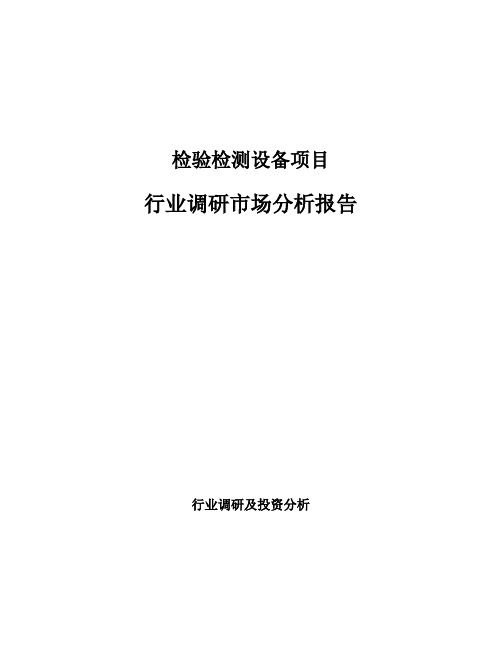 检验检测设备项目

行业调研市场分析报告

行业调研及投资分析